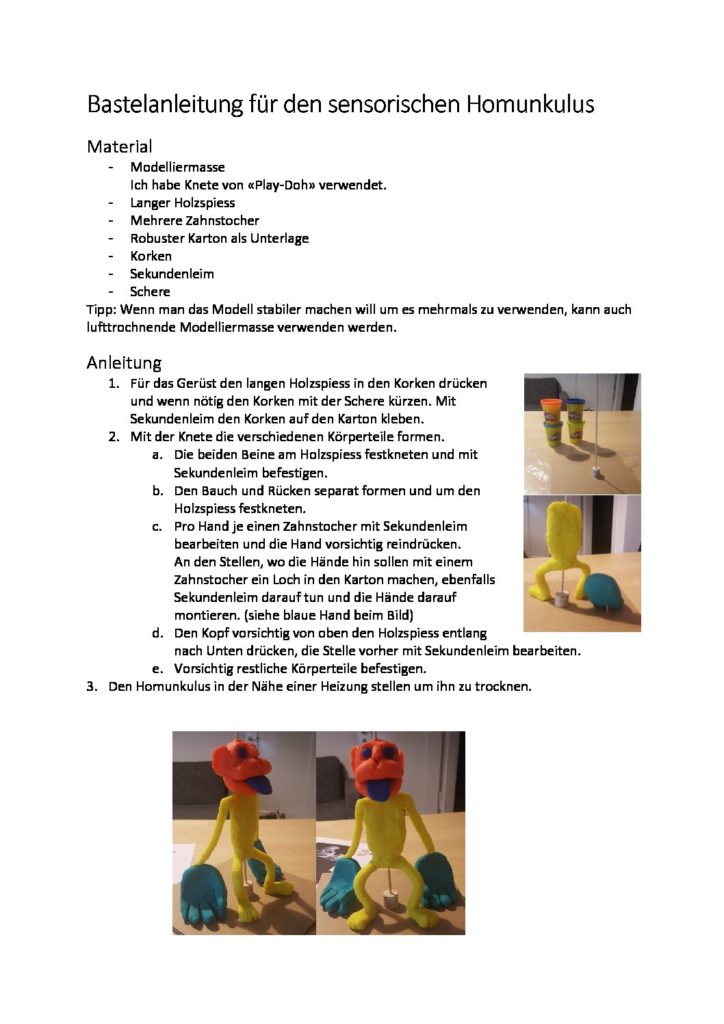 Bastelanleitung für den sensorischen Homunkulus

Material
- Modelliermasse
 Ich habe Knete von «Play-Doh» verwendet.
- Langer Holzspiess
- Mehrere Zahnstocher
- Robuster Karton als Unterlage
- Korken
- Sekundenleim
- Schere
Tipp: Wenn man das Modell stabiler machen will um es mehrmals zu verwenden, kann auch lufttrochnende Modelliermasse verwenden werden.

Anleitung
1. Für das Gerüst den langen Holzspiess in den Korken drücken und wenn nötig den Korken mit der Schere kürzen. Mit Sekundenleim den Korken auf den Karton kleben.
2. Mit der Knete die verschiedenen Körperteile formen.
 a. Die beiden Beine am Holzspiess festkneten und mit Sekundenleim befestigen.
 b. Den Bauch und Rücken separat formen und um den Holzspiess festkneten.
 c. Pro Hand je einen Zahnstocher mit Sekundenleim bearbeiten und die Hand vorsichtig reindrücken. An den Stellen, wo die Hände hin sollen mit einem Zahnstocher ein Loch in den Karton machen, ebenfalls Sekundenleim darauf tun und die Hände darauf montieren. (siehe blaue Hand beim Bild)
 d. Den Kopf vorsichtig von oben den Holzspiess entlang nach Unten drücken, die Stelle vorher mit Sekundenleim bearbeiten.
 e. Vorsichtig restliche Körperteile befestigen.
3. Den Homunkulus in der Nähe einer Heizung stellen um ihn zu trocknen.